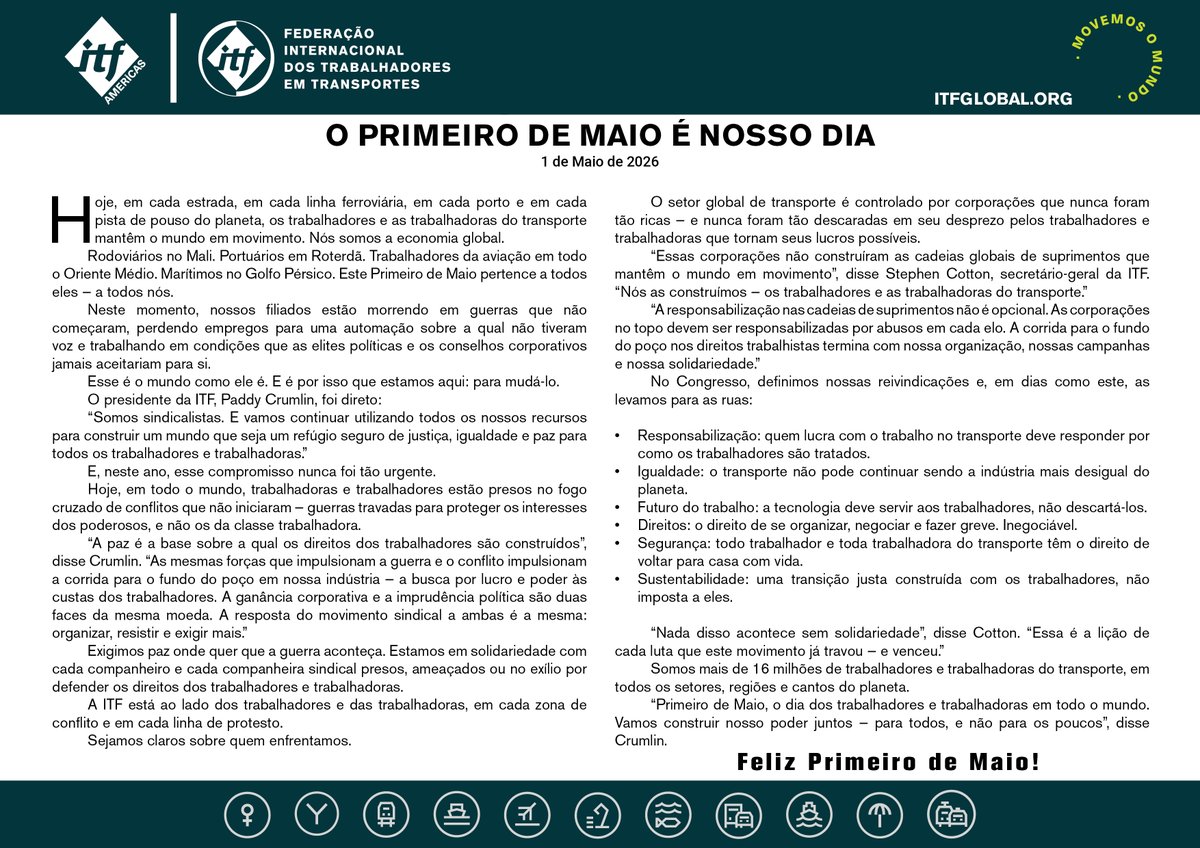 itf AMERICAS

itf FEDERAÇÃO INTERNACIONAL DOS TRABALHADORES EM TRANSPORTES

· MOVEMOS O MUNDO ·

ITFGLOBAL.ORG

O PRIMEIRO DE MAIO É NOSSO DIA
1 de Maio de 2026

Hoje, em cada estrada, em cada linha ferroviária, em cada porto e em cada pista de pouso do planeta, os trabalhadores e as trabalhadoras do transporte mantêm o mundo em movimento. Nós somos a economia global.

Rodoviários no Mali. Portuários em Roterdã. Trabalhadores da aviação em todo o Oriente Médio. Marítimos no Golfo Pérsico. Este Primeiro de Maio pertence a todos eles – a todos nós.

Neste momento, nossos filiados estão morrendo em guerras que não começaram, perdendo empregos para uma automação sobre a qual não tiveram voz e trabalhando em condições que as elites políticas e os conselhos corporativos jamais aceitariam para si.

Esse é o mundo como ele é. E é por isso que estamos aqui: para mudá-lo.

O presidente da ITF, Paddy Crumlin, foi direto:

“Somos sindicalistas. E vamos continuar utilizando todos os nossos recursos para construir um mundo que seja um refúgio seguro de justiça, igualdade e paz para todos os trabalhadores e trabalhadoras.”

E, neste ano, esse compromisso nunca foi tão urgente.

Hoje, em todo o mundo, trabalhadoras e trabalhadores estão presos no fogo cruzado de conflitos que não iniciaram – guerras travadas para proteger os interesses dos poderosos, e não os da classe trabalhadora.

“A paz é a base sobre a qual os direitos dos trabalhadores são construídos”, disse Crumlin. “As mesmas forças que impulsionam a guerra e o conflito impulsionam a corrida para o fundo do poço em nossa indústria – a busca por lucro e poder às custas dos trabalhadores. A ganância corporativa e a imprudência política são duas faces da mesma moeda. A resposta do movimento sindical a ambas é a mesma: organizar, resistir e exigir mais.”

Exigimos paz onde quer que a guerra aconteça. Estamos em solidariedade com cada companheiro e cada companheira sindical presos, ameaçados ou no exílio por defender os direitos dos trabalhadores e trabalhadoras.

A ITF está ao lado dos trabalhadores e das trabalhadoras, em cada zona de conflito e em cada linha de protesto.

Sejamos claros sobre quem enfrentamos.

O setor global de transporte é controlado por corporações que nunca foram tão ricas – e nunca foram tão descaradas em seu desprezo pelos trabalhadores e trabalhadoras que tornam seus lucros possíveis.

“Essas corporações não construíram as cadeias globais de suprimentos que mantêm o mundo em movimento”, disse Stephen Cotton, secretário-geral da ITF. “Nós as construímos – os trabalhadores e as trabalhadoras do transporte.”

“A responsabilização nas cadeias de suprimentos não é opcional. As corporações no topo devem ser responsabilizadas por abusos em cada elo. A corrida para o fundo do poço nos direitos trabalhistas termina com nossa organização, nossas campanhas e nossa solidariedade.”

No Congresso, definimos nossas reivindicações e, em dias como este, as levamos para as ruas:

• Responsabilização: quem lucra com o trabalho no transporte deve responder por como os trabalhadores são tratados.
• Igualdade: o transporte não pode continuar sendo a indústria mais desigual do planeta.
• Futuro do trabalho: a tecnologia deve servir aos trabalhadores, não descartá-los.
• Direitos: o direito de se organizar, negociar e fazer greve. Inegociável.
• Segurança: todo trabalhador e toda trabalhadora do transporte têm o direito de voltar para casa com vida.
• Sustentabilidade: uma transição justa construída com os trabalhadores, não imposta a eles.

“Nada disso acontece sem solidariedade”, disse Cotton. “Essa é a lição de cada luta que este movimento já travou – e venceu.”

Somos mais de 16 milhões de trabalhadores e trabalhadoras do transporte, em todos os setores, regiões e cantos do planeta.

“Primeiro de Maio, o dia dos trabalhadores e trabalhadoras em todo o mundo. Vamos construir nosso poder juntos – para todos, e não para os poucos”, disse Crumlin.

Feliz Primeiro de Maio!